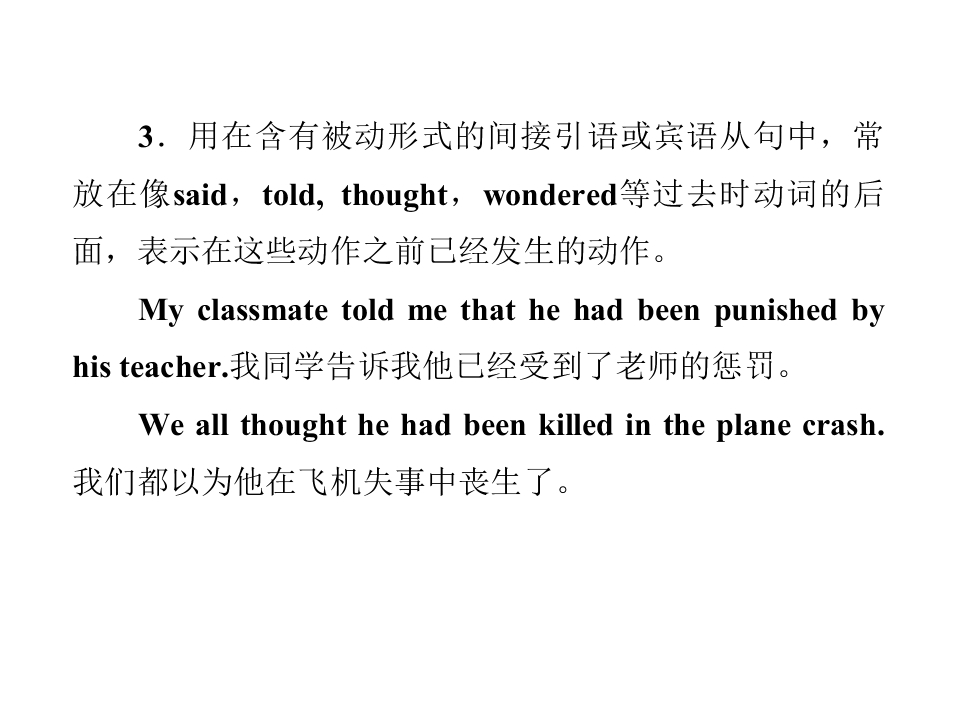 3．用在含有被动形式的间接引语或宾语从句中，常放在像said，told, thought，wondered等过去时动词的后面，表示在这些动作之前已经发生的动作。

My classmate told me that he had been punished by his teacher.我同学告诉我他已经受到了老师的惩罚。

We all thought he had been killed in the plane crash.我们都以为他在飞机失事中丧生了。